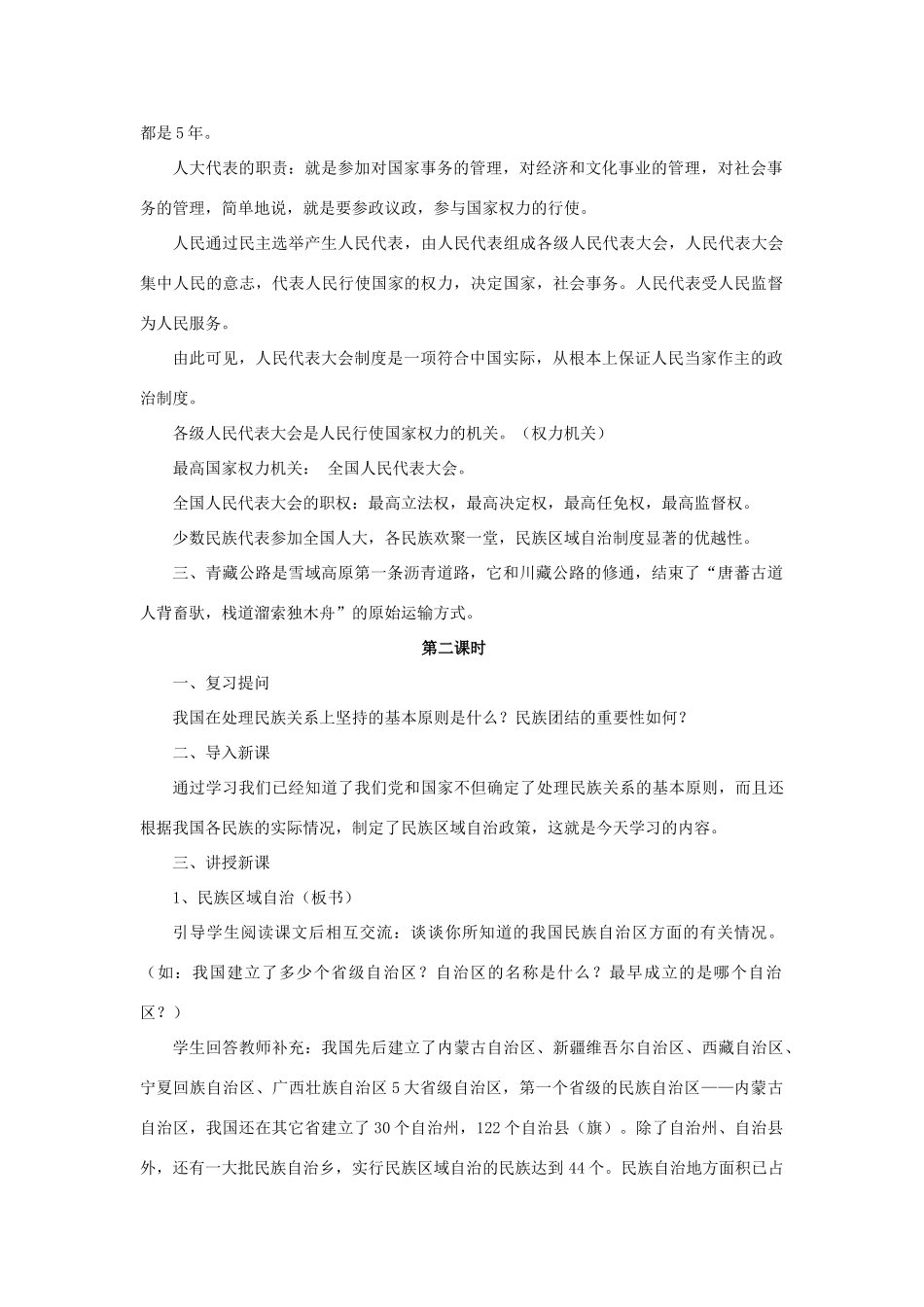 都是5年。

人大代表的职责：就是参加对国家事务的管理，对经济和文化事业的管理，对社会事务的管理，简单地说，就是要参政议政，参与国家权力的行使。

人民通过民主选举产生人民代表，由人民代表组成各级人民代表大会，人民代表大会集中人民的意志，代表人民行使国家的权力，决定国家，社会事务。人民代表受人民监督为人民服务。

由此可见，人民代表大会制度是一项符合中国实际，从根本上保证人民当家作主的政治制度。

各级人民代表大会是人民行使国家权力的机关。（权力机关）

最高国家权力机关： 全国人民代表大会。

全国人民代表大会的职权：最高立法权，最高决定权，最高任免权，最高监督权。

少数民族代表参加全国人大，各民族欢聚一堂，民族区域自治制度显著的优越性。

三、青藏公路是雪域高原第一条沥青道路，它和川藏公路的修通，结束了“唐蕃古道人背畜驮，栈道溜索独木舟”的原始运输方式。

第二课时

一、复习提问

我国在处理民族关系上坚持的基本原则是什么？民族团结的重要性如何？

二、导入新课

通过学习我们已经知道了我们党和国家不但确定了处理民族关系的基本原则，而且还根据我国各民族的实际情况，制定了民族区域自治政策，这就是今天学习的内容。

三、讲授新课

1、民族区域自治（板书）

引导学生阅读课文后相互交流：谈谈你所知道的我国民族自治区方面的有关情况。（如：我国建立了多少个省级自治区？自治区的名称是什么？最早成立的是哪个自治区？）

学生回答教师补充：我国先后建立了内蒙古自治区、新疆维吾尔自治区、西藏自治区、宁夏回族自治区、广西壮族自治区5大省级自治区，第一个省级的民族自治区——内蒙古自治区，我国还在其它省建立了30个自治州，122个自治县（旗）。除了自治州、自治县外，还有一大批民族自治乡，实行民族区域自治的民族达到44个。民族自治地方面积已占